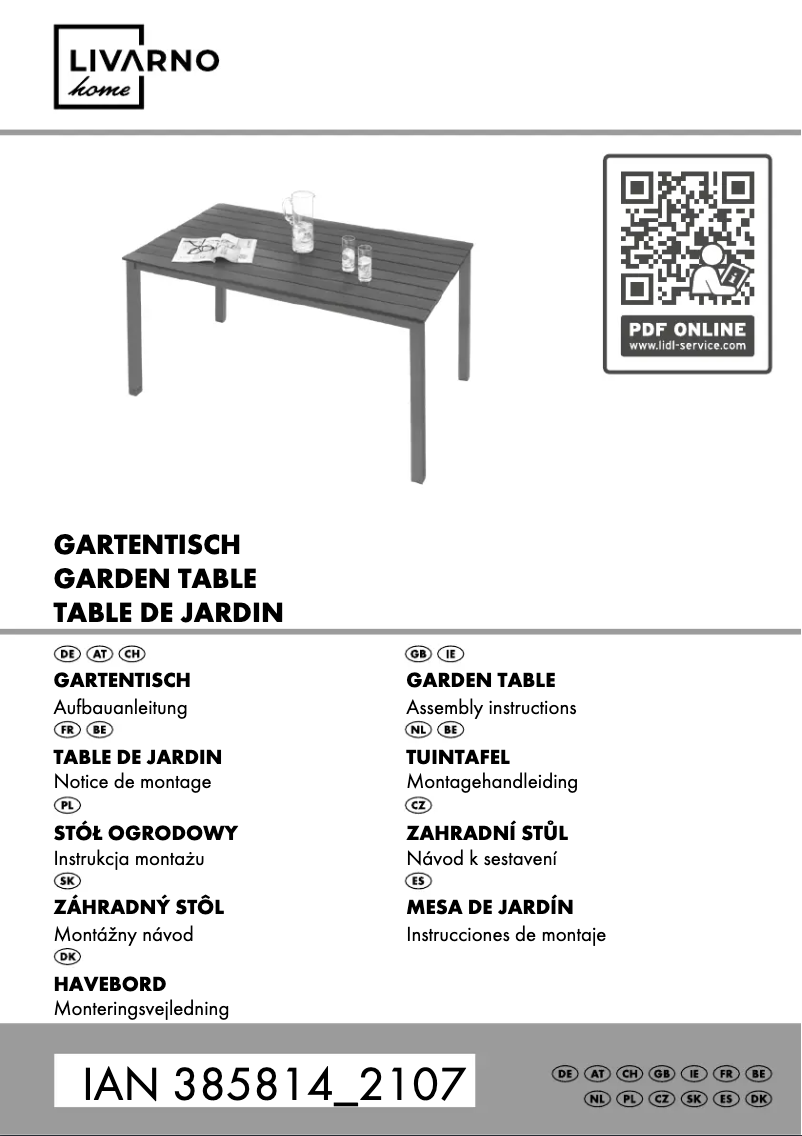 LIVARNO
home

PDF ONLINE
www.lidl-service.com

GARTENTISCH
GARDEN TABLE
TABLE DE JARDIN

DE AT CH
GARTENTISCH
Aufbauanleitung
FR BE
TABLE DE JARDIN
Notice de montage
PL
STÓŁ OGRODOWY
Instrukcja montażu
SK
ZÁHRADNÝ STÔL
Montážny návod
DK
HAVEBORD
Monteringsvejledning

GB IE
GARDEN TABLE
Assembly instructions
NL BE
TUINTAFEL
Montagehandleiding
CZ
ZAHRADNÍ STŮL
Návod k sestavení
ES
MESA DE JARDÍN
Instrucciones de montaje

IAN 385814_2107

DE AT CH GB IE FR BE
NL PL CZ SK ES DK